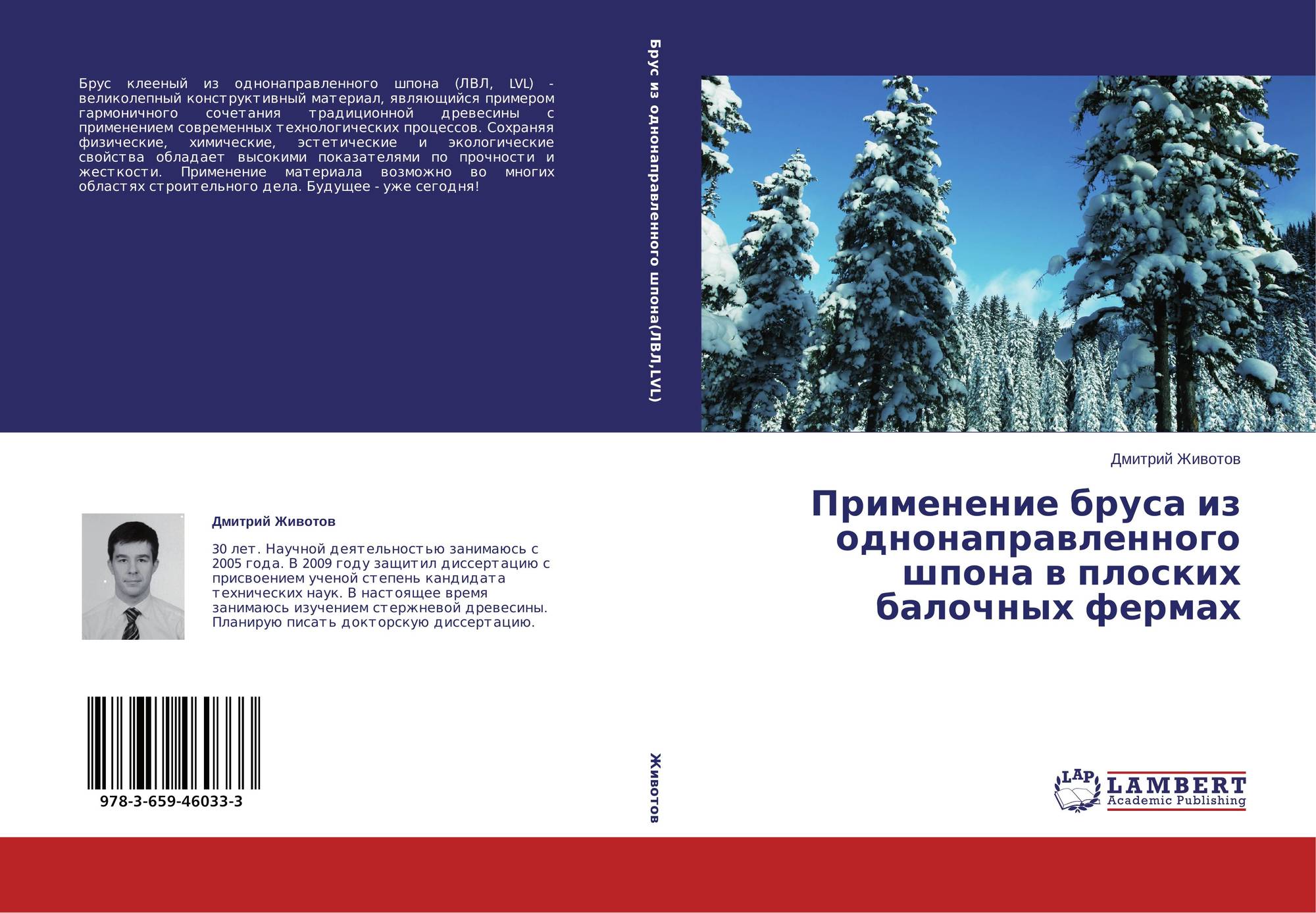 Брус клееный из однонаправленного шпона (ЛВЛ, LVL) - великолепный конструктивный материал, являющийся примером гармоничного сочетания традиционной древесины с применением современных технологических процессов. Сохраняя физические, химические, эстетические и экологические свойства обладает высокими показателями по прочности и жесткости. Применение материала возможно во многих областях строительного дела. Будущее - уже сегодня!

Дмитрий Животов

30 лет. Научной деятельностью занимаюсь с 2005 года. В 2009 году защитил диссертацию с присвоением ученой степень кандидата технических наук. В настоящее время занимаюсь изучением стержневой древесины. Планирую писать докторскую диссертацию.

978-3-659-46033-3

Брус из однонаправленного шпона(ЛВЛ,LVL)

Животов

Дмитрий Животов

Применение бруса из однонаправленного шпона в плоских балочных фермах

LAP
LAMBERT
Academic Publishing